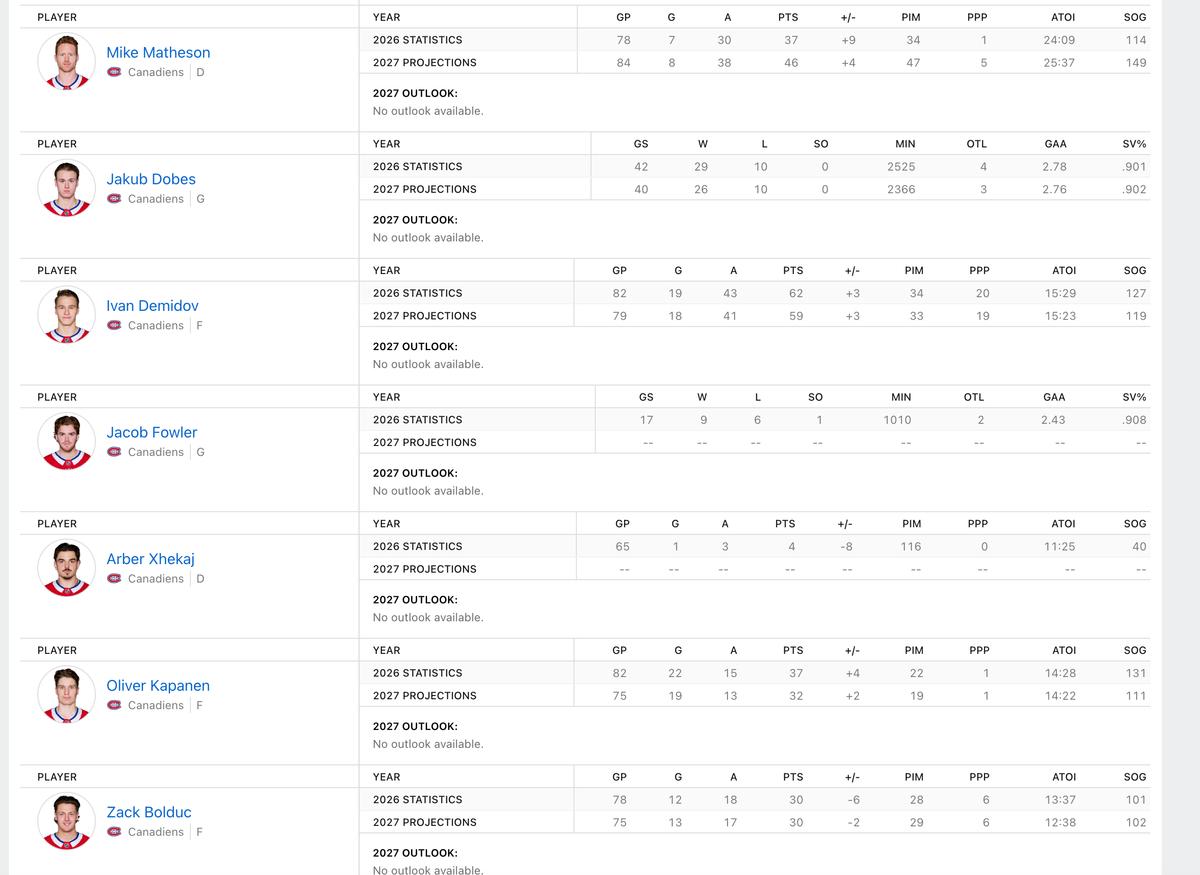 PLAYER

Mike Matheson
Canadiens | D

| YEAR | GP | G | A | PTS | +/- | PIM | PPP | ATOI | SOG |
|---|---|---|---|---|---|---|---|---|---|
| 2026 STATISTICS | 78 | 7 | 30 | 37 | +9 | 34 | 1 | 24:09 | 114 |
| 2027 PROJECTIONS | 84 | 8 | 38 | 46 | +4 | 47 | 5 | 25:37 | 149 |

2027 OUTLOOK:
No outlook available.

PLAYER

Jakub Dobes
Canadiens | G

| YEAR | GS | W | L | SO | MIN | OTL | GAA | SV% |
|---|---|---|---|---|---|---|---|---|
| 2026 STATISTICS | 42 | 29 | 10 | 0 | 2525 | 4 | 2.78 | .901 |
| 2027 PROJECTIONS | 40 | 26 | 10 | 0 | 2366 | 3 | 2.76 | .902 |

2027 OUTLOOK:
No outlook available.

PLAYER

Ivan Demidov
Canadiens | F

| YEAR | GP | G | A | PTS | +/- | PIM | PPP | ATOI | SOG |
|---|---|---|---|---|---|---|---|---|---|
| 2026 STATISTICS | 82 | 19 | 43 | 62 | +3 | 34 | 20 | 15:29 | 127 |
| 2027 PROJECTIONS | 79 | 18 | 41 | 59 | +3 | 33 | 19 | 15:23 | 119 |

2027 OUTLOOK:
No outlook available.

PLAYER

Jacob Fowler
Canadiens | G

| YEAR | GS | W | L | SO | MIN | OTL | GAA | SV% |
|---|---|---|---|---|---|---|---|---|
| 2026 STATISTICS | 17 | 9 | 6 | 1 | 1010 | 2 | 2.43 | .908 |
| 2027 PROJECTIONS | -- | -- | -- | -- | -- | -- | -- | -- |

2027 OUTLOOK:
No outlook available.

PLAYER

Arber Xhekaj
Canadiens | D

| YEAR | GP | G | A | PTS | +/- | PIM | PPP | ATOI | SOG |
|---|---|---|---|---|---|---|---|---|---|
| 2026 STATISTICS | 65 | 1 | 3 | 4 | -8 | 116 | 0 | 11:25 | 40 |
| 2027 PROJECTIONS | -- | -- | -- | -- | -- | -- | -- | -- | -- |

2027 OUTLOOK:
No outlook available.

PLAYER

Oliver Kapanen
Canadiens | F

| YEAR | GP | G | A | PTS | +/- | PIM | PPP | ATOI | SOG |
|---|---|---|---|---|---|---|---|---|---|
| 2026 STATISTICS | 82 | 22 | 15 | 37 | +4 | 22 | 1 | 14:28 | 131 |
| 2027 PROJECTIONS | 75 | 19 | 13 | 32 | +2 | 19 | 1 | 14:22 | 111 |

2027 OUTLOOK:
No outlook available.

PLAYER

Zack Bolduc
Canadiens | F

| YEAR | GP | G | A | PTS | +/- | PIM | PPP | ATOI | SOG |
|---|---|---|---|---|---|---|---|---|---|
| 2026 STATISTICS | 78 | 12 | 18 | 30 | -6 | 28 | 6 | 13:37 | 101 |
| 2027 PROJECTIONS | 75 | 13 | 17 | 30 | -2 | 29 | 6 | 12:38 | 102 |

2027 OUTLOOK:
No outlook available.